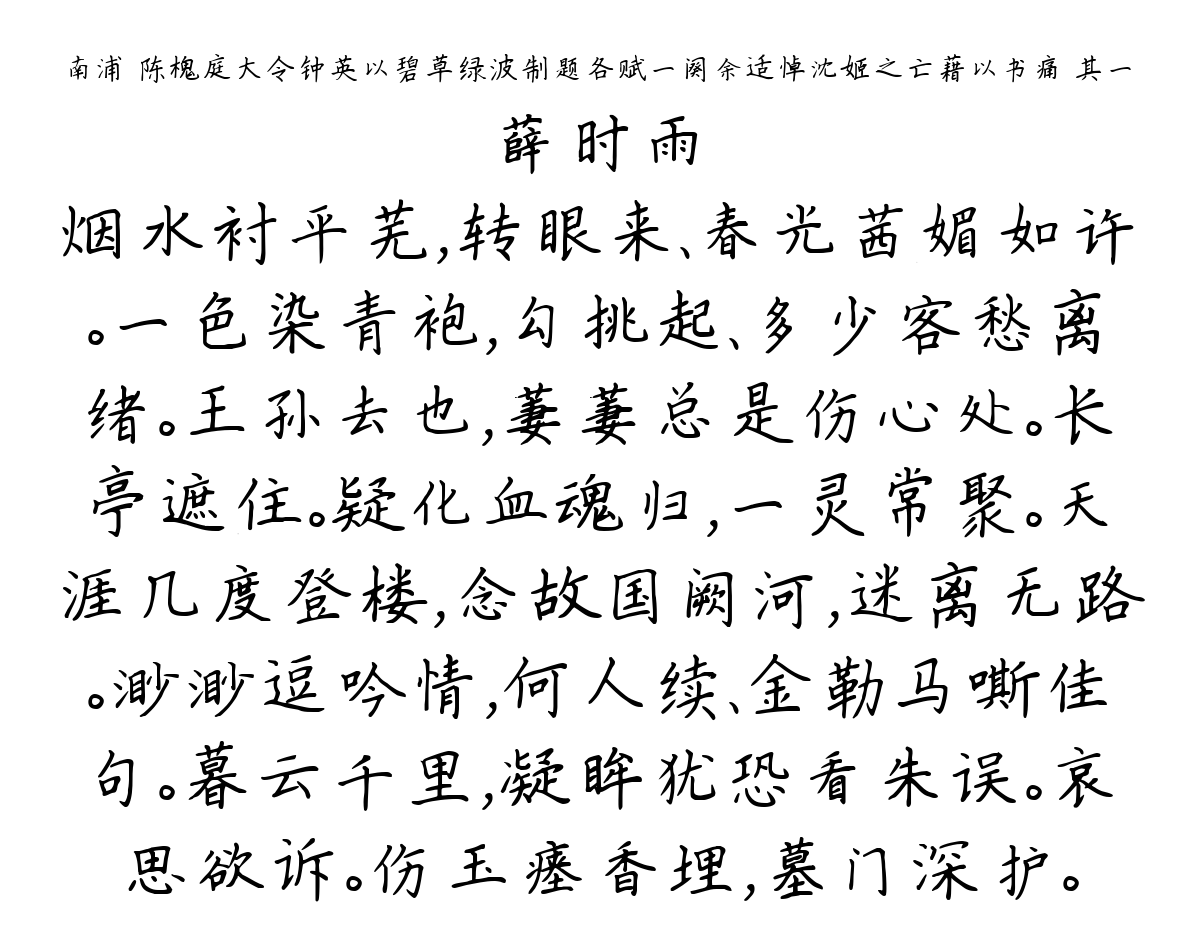 南浦 陈槐庭大令钟英以碧草绿波制题各赋一阕余适悼沈姬之亡藉以书痛 其一

薛时雨

烟水衬平芜，转眼来、春光茜媚如许。一色染青袍，勾挑起、多少客愁离绪。王孙去也，萋萋总是伤心处。长亭遮住。疑化血魂归，一灵常聚。天涯几度登楼，念故国阙河，迷离无路。渺渺逗吟情，何人续、金勒马嘶佳句。暮云千里，凝眸犹恐看朱误。哀思欲诉。伤玉瘗香埋，墓门深护。